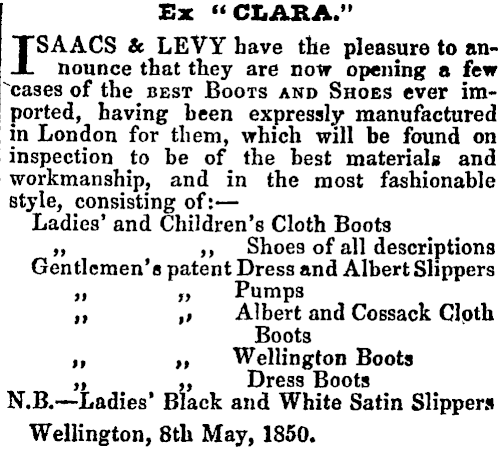 Ex "CLARA."

ISAACS & LEVY have the pleasure to announce that they are now opening a few cases of the BEST BOOTS AND SHOES ever imported, having been expressly manufactured in London for them, which will be found on inspection to be of the best materials and workmanship, and in the most fashionable style, consisting of:—

Ladies' and Children's Cloth Boots
" " Shoes of all descriptions
Gentlemen's patent Dress and Albert Slippers
" " Pumps
" " Albert and Cossack Cloth Boots
" " Wellington Boots
" " Dress Boots

N.B.—Ladies' Black and White Satin Slippers

Wellington, 8th May, 1850.